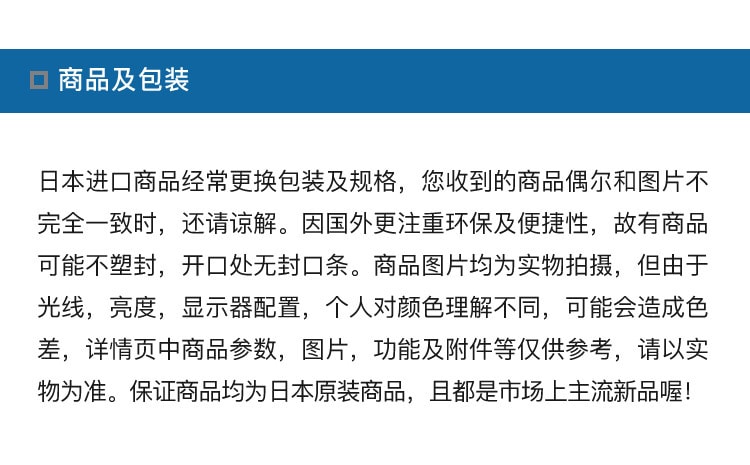 商品及包装

日本进口商品经常更换包装及规格，您收到的商品偶尔和图片不完全一致时，还请谅解。因国外更注重环保及便捷性，故有商品可能不塑封，开口处无封口条。商品图片均为实物拍摄，但由于光线，亮度，显示器配置，个人对颜色理解不同，可能会造成色差，详情页中商品参数，图片，功能及附件等仅供参考，请以实物为准。保证商品均为日本原装商品，且都是市场上主流新品喔!